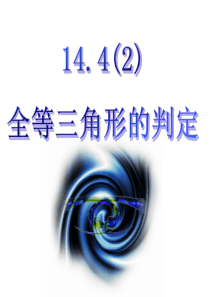 14.4(2)

全等三角形的判定